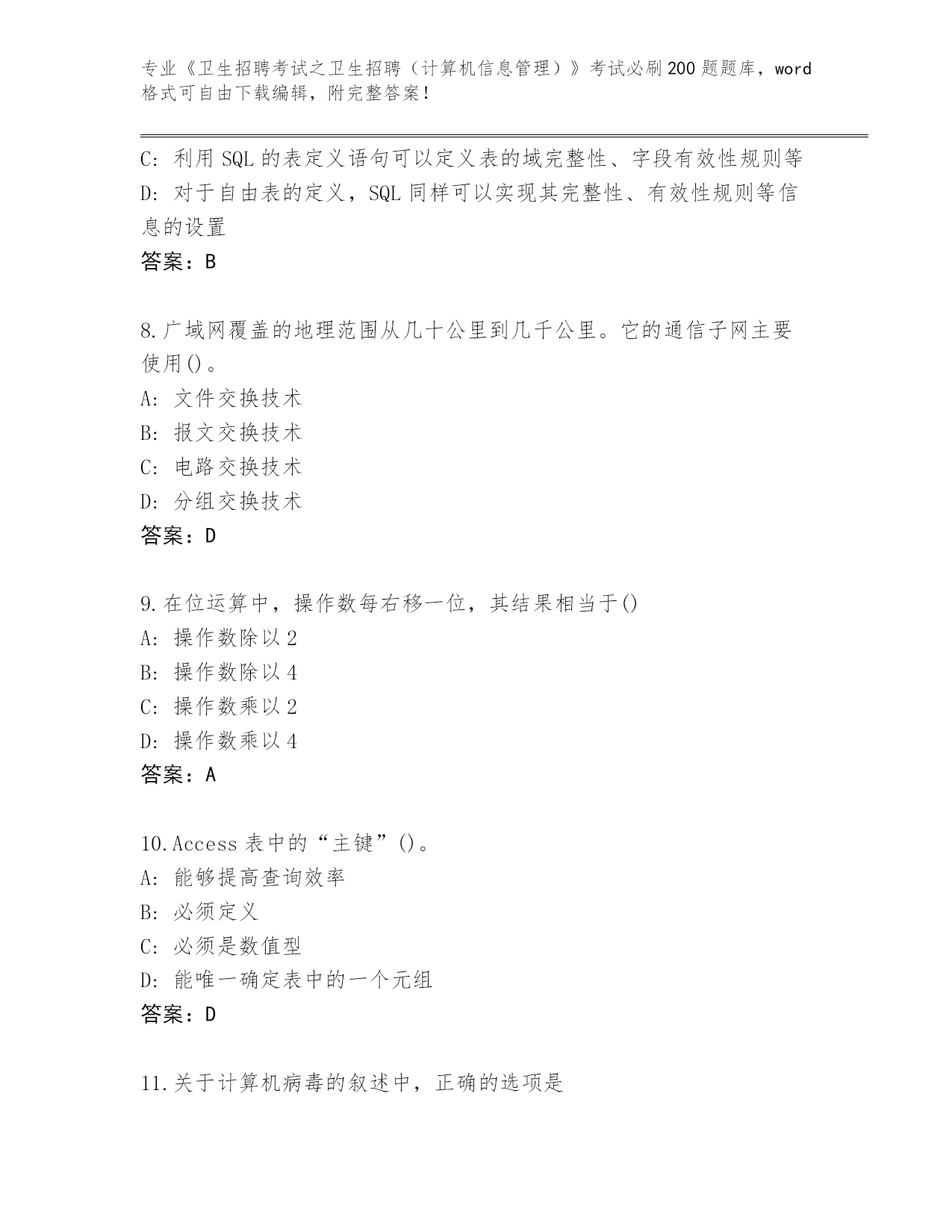 专业《卫生招聘考试之卫生招聘（计算机信息管理）》考试必刷200题题库，word格式可自由下载编辑，附完整答案！

C: 利用SQL的表定义语句可以定义表的域完整性、字段有效性规则等
D: 对于自由表的定义，SQL同样可以实现其完整性、有效性规则等信息的设置
答案：B

8.广域网覆盖的地理范围从几十公里到几千公里。它的通信子网主要使用()。
A: 文件交换技术
B: 报文交换技术
C: 电路交换技术
D: 分组交换技术
答案：D

9.在位运算中，操作数每右移一位，其结果相当于()
A: 操作数除以2
B: 操作数除以4
C: 操作数乘以2
D: 操作数乘以4
答案：A

10.Access表中的“主键”()。
A: 能够提高查询效率
B: 必须定义
C: 必须是数值型
D: 能唯一确定表中的一个元组
答案：D

11.关于计算机病毒的叙述中，正确的选项是